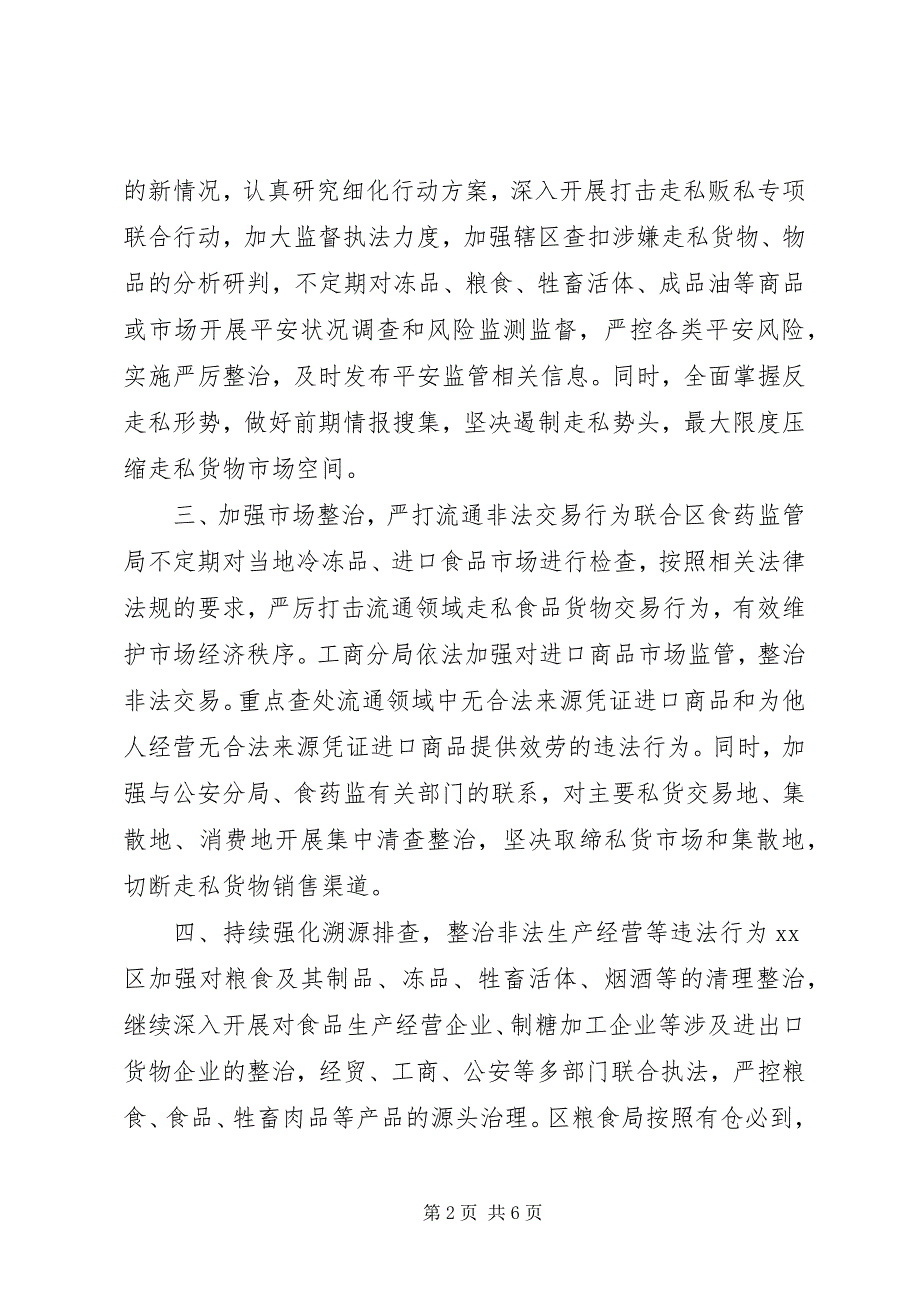 的新情况，认真研究细化行动方案，深入开展打击走私贩私专项联合行动，加大监督执法力度，加强辖区查扣涉嫌走私货物、物品的分析研判，不定期对冻品、粮食、牲畜活体、成品油等商品或市场开展平安状况调查和风险监测监督，严控各类平安风险，实施严厉整治，及时发布平安监管相关信息。同时，全面掌握反走私形势，做好前期情报搜集，坚决遏制走私势头，最大限度压缩走私货物市场空间。

三、加强市场整治，严打流通非法交易行为联合区食药监管局不定期对当地冷冻品、进口食品市场进行检查，按照相关法律法规的要求，严厉打击流通领域走私食品货物交易行为，有效维护市场经济秩序。工商分局依法加强对进口商品市场监管，整治非法交易。重点查处流通领域中无合法来源凭证进口商品和为他人经营无合法来源凭证进口商品提供效劳的违法行为。同时，加强与公安分局、食药监有关部门的联系，对主要私货交易地、集散地、消费地开展集中清查整治，坚决取缔私货市场和集散地，切断走私货物销售渠道。

四、持续强化溯源排查，整治非法生产经营等违法行为 xx 区加强对粮食及其制品、冻品、牲畜活体、烟酒等的清理整治，继续深入开展对食品生产经营企业、制糖加工企业等涉及进出口货物企业的整治，经贸、工商、公安等多部门联合执法，严控粮食、食品、牲畜肉品等产品的源头治理。区粮食局按照有仓必到，

第 2 页 共 6 页